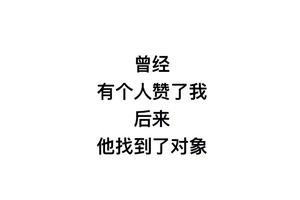 曾经
有个人赞了我
后来
他找到了对象